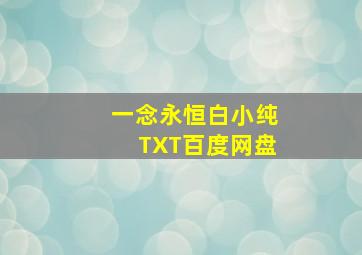 一念永恒白小纯
TXT百度网盘